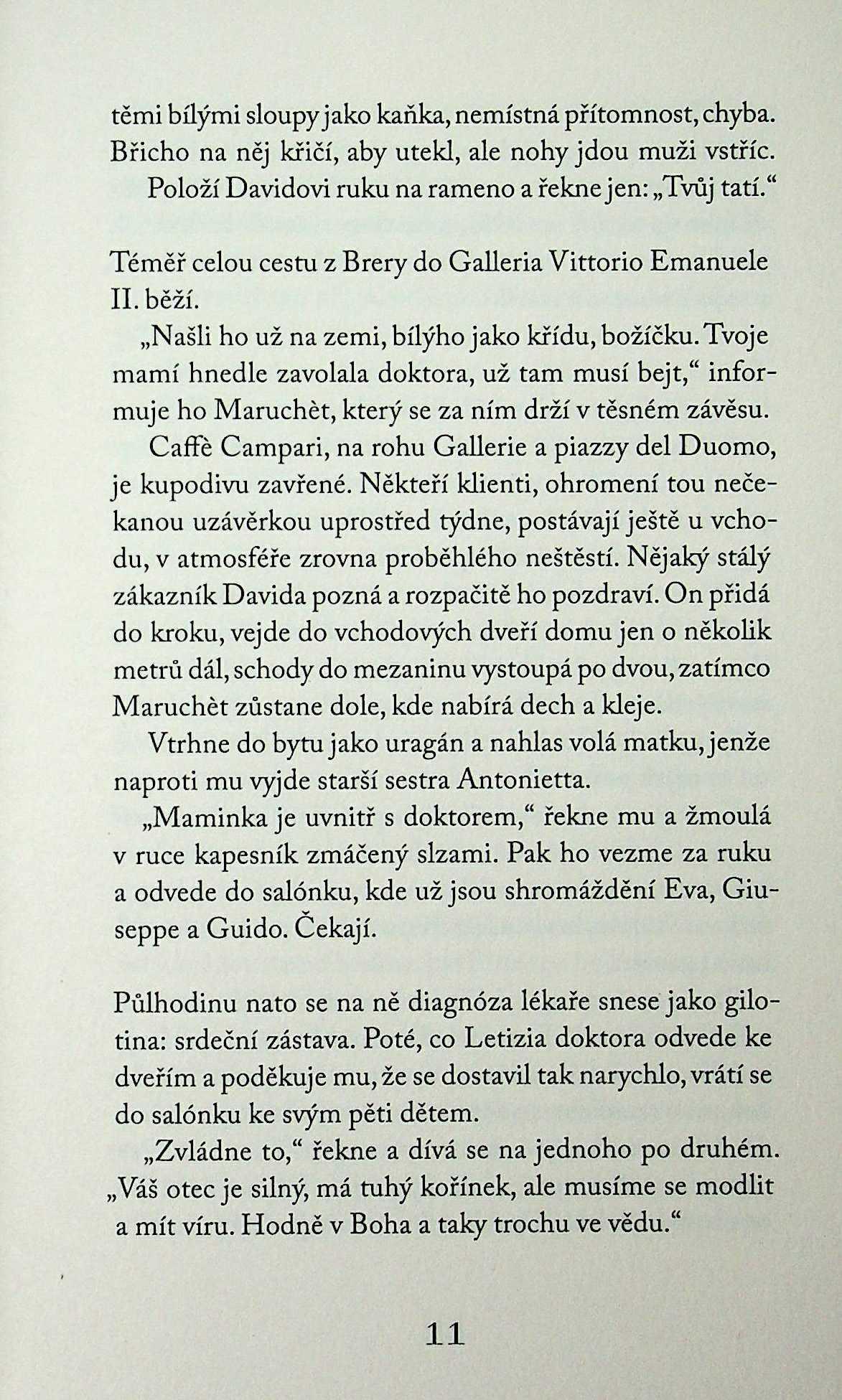 těmi bílými sloupy jako kaňka, nemístná přítomnost, chyba. Břicho na něj křičí, aby utekl, ale nohy jdou muži vstříc.

Položí Davidovi ruku na rameno a řekne jen: „Tvůj tatí.“

Téměř celou cestu z Brery do Galleria Vittorio Emanuele II. běží.

„Našli ho už na zemi, bílýho jako křídu, božíčku. Tvoje mamí hnedle zavolala doktora, už tam musí bejt,“ informuje ho Maruchèt, který se za ním drží v těsném závěsu.

Caffè Campari, na rohu Gallerie a piazzy del Duomo, je kupodivu zavřené. Někteří klienti, ohromení tou nečekanou uzávěrkou uprostřed týdne, postávají ještě u vchodu, v atmosféře zrovna proběhlého neštěstí. Nějaký stálý zákazník Davida pozná a rozpačitě ho pozdraví. On přidá do kroku, vejde do vchodových dveří domu jen o několik metrů dál, schody do mezaninu vystoupá po dvou, zatímco Maruchèt zůstane dole, kde nabírá dech a kleje.

Vtrhne do bytu jako uragán a nahlas volá matku, jenže naproti mu vyjde starší sestra Antonietta.

„Maminka je uvnitř s doktorem,“ řekne mu a žmoulá v ruce kapesník zmáčený slzami. Pak ho vezme za ruku a odvede do salónku, kde už jsou shromáždění Eva, Giuseppe a Guido. Čekají.

Půlhodinu nato se na ně diagnóza lékaře snese jako gilotina: srdeční zástava. Poté, co Letizia doktora odvede ke dveřím a poděkuje mu, že se dostavil tak narychlo, vrátí se do salónku ke svým pěti dětem.

„Zvládne to,“ řekne a dívá se na jednoho po druhém. „Váš otec je silný, má tuhý kořínek, ale musíme se modlit a mít víru. Hodně v Boha a taky trochu ve vědu.“

11